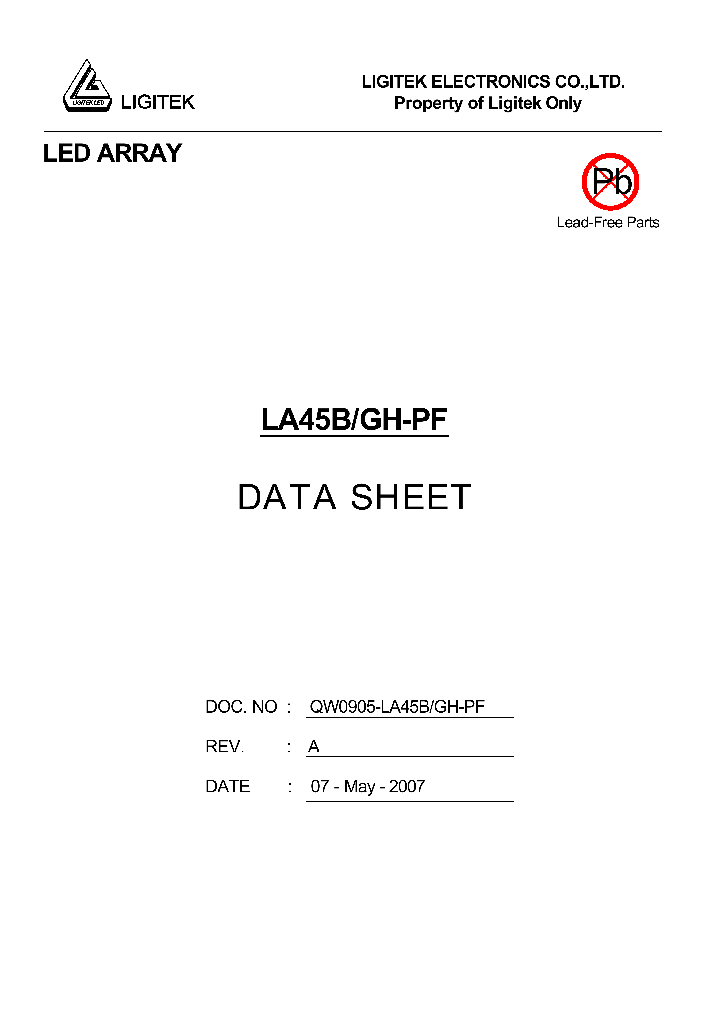 LIGITEK LED

LIGITEK

LIGITEK ELECTRONICS CO.,LTD.
Property of Ligitek Only

LED ARRAY

Pb
Lead-Free Parts

LA45B/GH-PF

DATA SHEET

DOC. NO : QW0905-LA45B/GH-PF

REV. : A

DATE : 07 - May - 2007